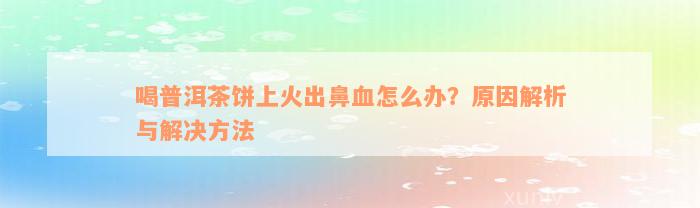 喝普洱茶饼上火出鼻血怎么办？原因解析与解决方法

xuniv